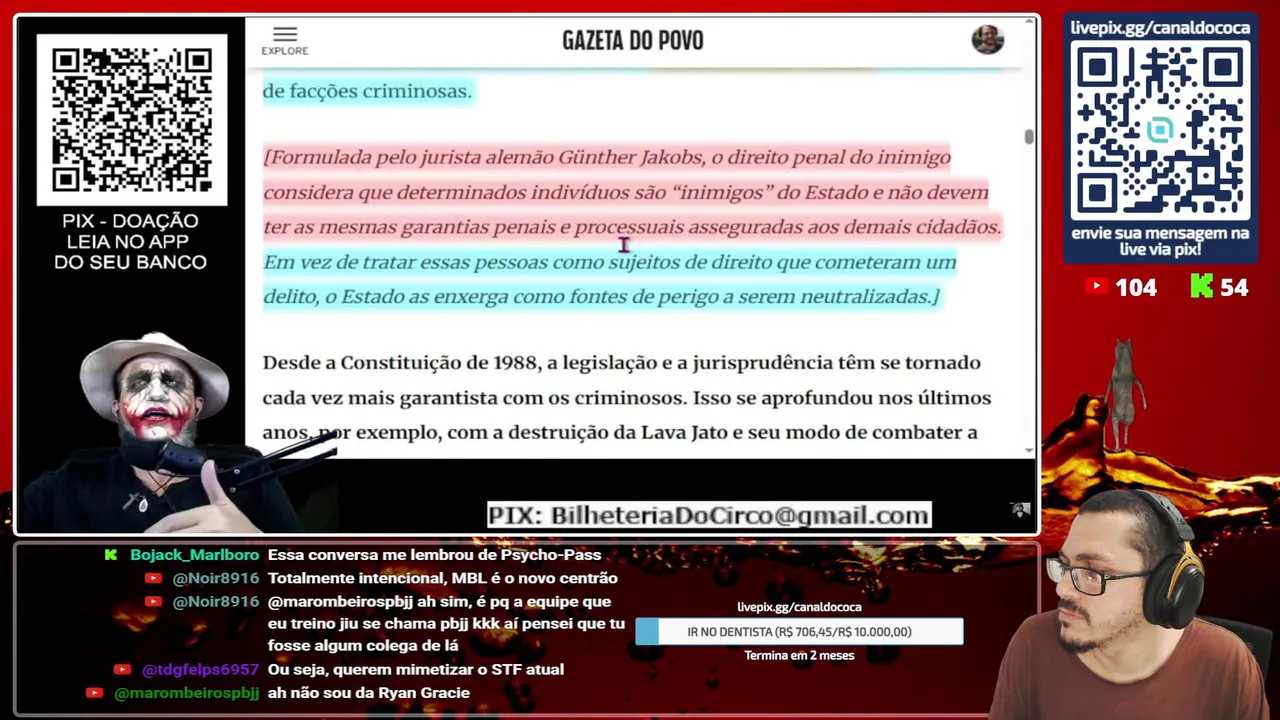 PIX - DOAÇÃO
LEIA NO APP
DO SEU BANCO

EXPLORE

GAZETA DO POVO

de facções criminosas.

[Formulada pelo jurista alemão Günther Jakobs, o direito penal do inimigo considera que determinados indivíduos são "inimigos" do Estado e não devem ter as mesmas garantias penais e processuais asseguradas aos demais cidadãos. Em vez de tratar essas pessoas como sujeitos de direito que cometeram um delito, o Estado as enxerga como fontes de perigo a serem neutralizadas.]

Desde a Constituição de 1988, a legislação e a jurisprudência têm se tornado cada vez mais garantista com os criminosos. Isso se aprofundou nos últimos anos, por exemplo, com a destruição da Lava Jato e seu modo de combater a

PIX: BilheteriaDoCirco@gmail.com

livepix.gg/canaldococa

envie sua mensagem na live via pix!

104

54

Bojack_Marlboro Essa conversa me lembrou de Psycho-Pass
@Noir8916 Totalmente intencional, MBL é o novo centrão
@Noir8916 @marombeirospbjj ah sim, é pq a equipe que eu treino jiu se chama pbjj kkk aí pensei que tu fosse algum colega de lá
@tdgfelps6957 Ou seja, querem mimetizar o STF atual
@marombeirospbjj ah não sou da Ryan Gracie

livepix.gg/canaldococa
IR NO DENTISTA (R$ 706,45/R$ 10.000,00)
Termina em 2 meses